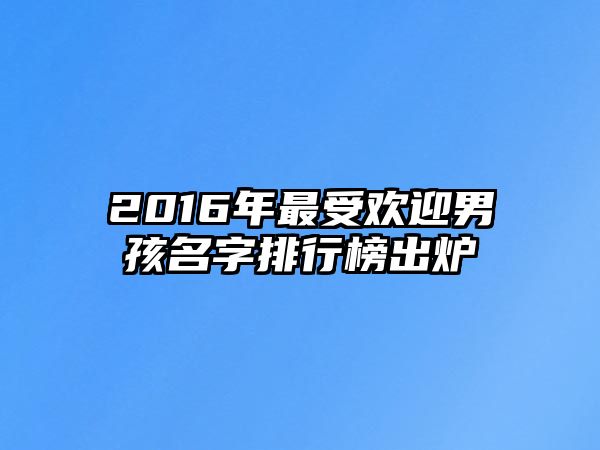 2016年最受欢迎男孩名字排行榜出炉